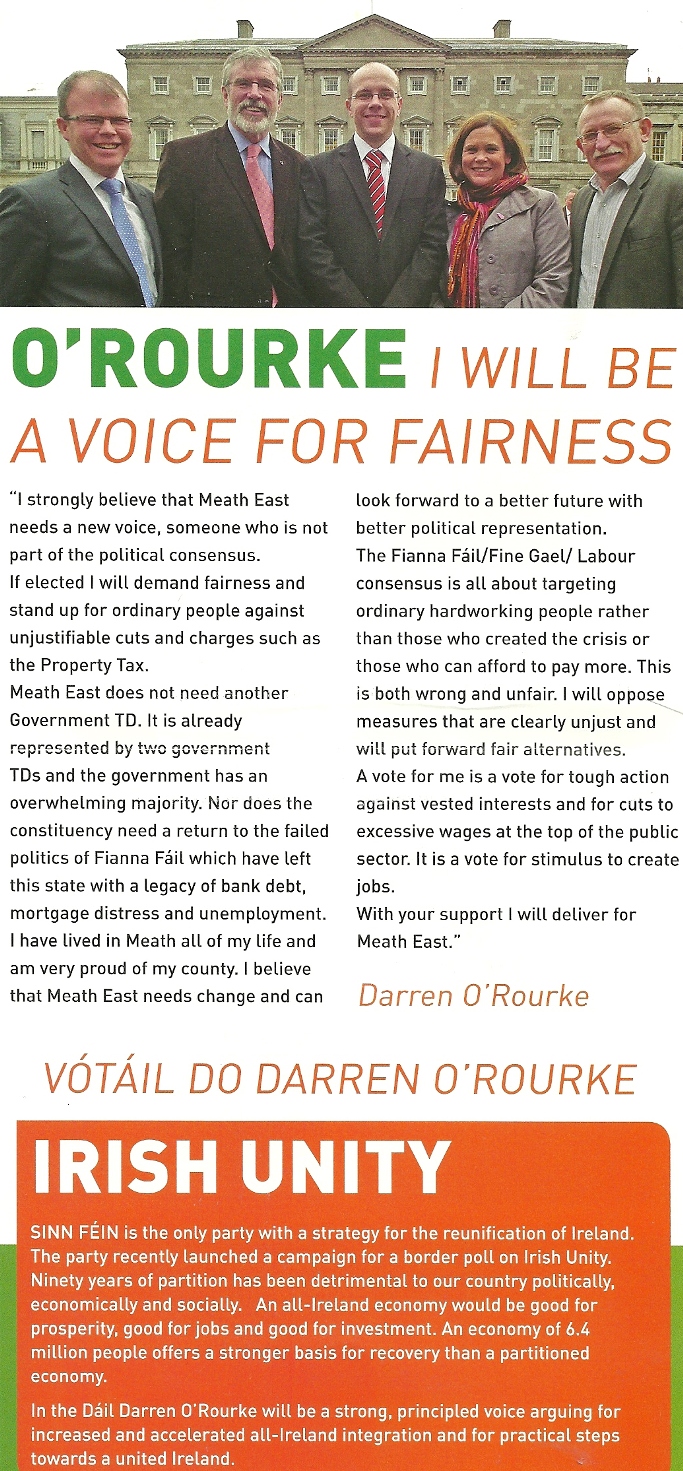 O'ROURKE I WILL BE A VOICE FOR FAIRNESS

"I strongly believe that Meath East needs a new voice, someone who is not part of the political consensus.
If elected I will demand fairness and stand up for ordinary people against unjustifiable cuts and charges such as the Property Tax.
Meath East does not need another Government TD. It is already represented by two government TDs and the government has an overwhelming majority. Nor does the constituency need a return to the failed politics of Fianna Fáil which have left this state with a legacy of bank debt, mortgage distress and unemployment.
I have lived in Meath all of my life and am very proud of my county. I believe that Meath East needs change and can look forward to a better future with better political representation.
The Fianna Fáil/Fine Gael/ Labour consensus is all about targeting ordinary hardworking people rather than those who created the crisis or those who can afford to pay more. This is both wrong and unfair. I will oppose measures that are clearly unjust and will put forward fair alternatives.
A vote for me is a vote for tough action against vested interests and for cuts to excessive wages at the top of the public sector. It is a vote for stimulus to create jobs.
With your support I will deliver for Meath East."

Darren O'Rourke

VÓTÁIL DO DARREN O'ROURKE

IRISH UNITY

SINN FÉIN is the only party with a strategy for the reunification of Ireland. The party recently launched a campaign for a border poll on Irish Unity. Ninety years of partition has been detrimental to our country politically, economically and socially. An all-Ireland economy would be good for prosperity, good for jobs and good for investment. An economy of 6.4 million people offers a stronger basis for recovery than a partitioned economy.

In the Dáil Darren O'Rourke will be a strong, principled voice arguing for increased and accelerated all-Ireland integration and for practical steps towards a united Ireland.